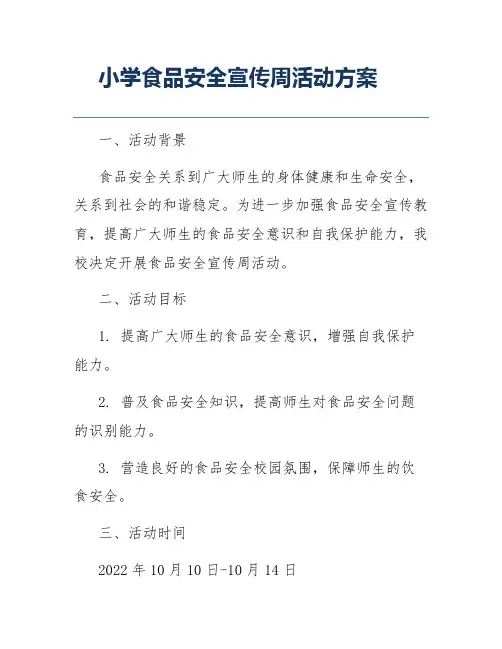 小学食品安全宣传周活动方案

一、活动背景

食品安全关系到广大师生的身体健康和生命安全，关系到社会的和谐稳定。为进一步加强食品安全宣传教育，提高广大师生的食品安全意识和自我保护能力，我校决定开展食品安全宣传周活动。

二、活动目标

1. 提高广大师生的食品安全意识，增强自我保护能力。

2. 普及食品安全知识，提高师生对食品安全问题的识别能力。

3. 营造良好的食品安全校园氛围，保障师生的饮食安全。

三、活动时间

2022 年 10 月 10 日-10 月 14 日